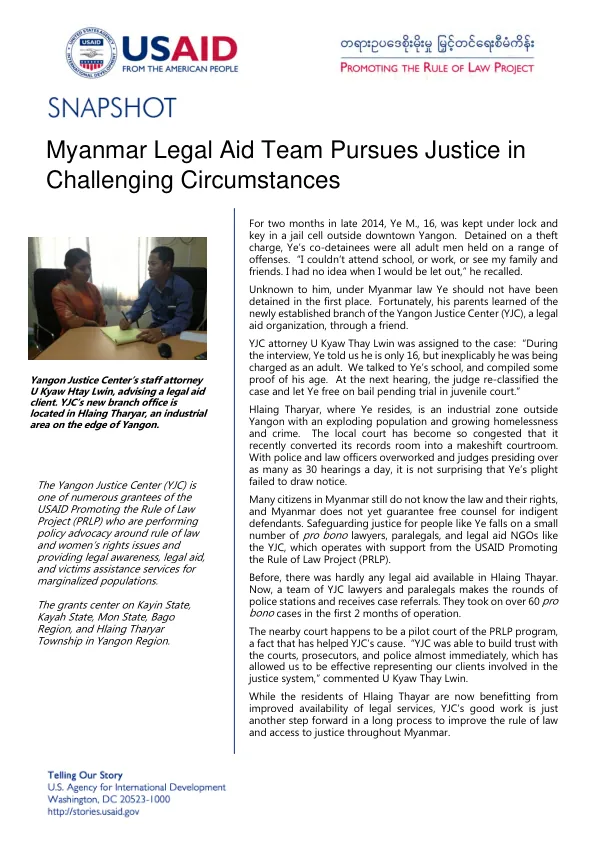 USAID
FROM THE AMERICAN PEOPLE

တရားဥပဒေစိုးမိုးမှု မြှင့်တင်ရေးစီမံကိန်း
PROMOTING THE RULE OF LAW PROJECT

SNAPSHOT

Myanmar Legal Aid Team Pursues Justice in Challenging Circumstances

Yangon Justice Center's staff attorney U Kyaw Htay Lwin, advising a legal aid client. YJC's new branch office is located in Hlaing Tharyar, an industrial area on the edge of Yangon.

The Yangon Justice Center (YJC) is one of numerous grantees of the USAID Promoting the Rule of Law Project (PRLP) who are performing policy advocacy around rule of law and women's rights issues and providing legal awareness, legal aid, and victims assistance services for marginalized populations.

The grants center on Kayin State, Kayah State, Mon State, Bago Region, and Hlaing Tharyar Township in Yangon Region.

For two months in late 2014, Ye M., 16, was kept under lock and key in a jail cell outside downtown Yangon. Detained on a theft charge, Ye's co-detainees were all adult men held on a range of offenses. "I couldn't attend school, or work, or see my family and friends. I had no idea when I would be let out," he recalled.

Unknown to him, under Myanmar law Ye should not have been detained in the first place. Fortunately, his parents learned of the newly established branch of the Yangon Justice Center (YJC), a legal aid organization, through a friend.

YJC attorney U Kyaw Thay Lwin was assigned to the case: "During the interview, Ye told us he is only 16, but inexplicably he was being charged as an adult. We talked to Ye's school, and compiled some proof of his age. At the next hearing, the judge re-classified the case and let Ye free on bail pending trial in juvenile court."

Hlaing Tharyar, where Ye resides, is an industrial zone outside Yangon with an exploding population and growing homelessness and crime. The local court has become so congested that it recently converted its records room into a makeshift courtroom. With police and law officers overworked and judges presiding over as many as 30 hearings a day, it is not surprising that Ye's plight failed to draw notice.

Many citizens in Myanmar still do not know the law and their rights, and Myanmar does not yet guarantee free counsel for indigent defendants. Safeguarding justice for people like Ye falls on a small number of pro bono lawyers, paralegals, and legal aid NGOs like the YJC, which operates with support from the USAID Promoting the Rule of Law Project (PRLP).

Before, there was hardly any legal aid available in Hlaing Thayar. Now, a team of YJC lawyers and paralegals makes the rounds of police stations and receives case referrals. They took on over 60 pro bono cases in the first 2 months of operation.

The nearby court happens to be a pilot court of the PRLP program, a fact that has helped YJC's cause. "YJC was able to build trust with the courts, prosecutors, and police almost immediately, which has allowed us to be effective representing our clients involved in the justice system," commented U Kyaw Thay Lwin.

While the residents of Hlaing Thayar are now benefitting from improved availability of legal services, YJC's good work is just another step forward in a long process to improve the rule of law and access to justice throughout Myanmar.

Telling Our Story
U.S. Agency for International Development
Washington, DC 20523-1000
http://stories.usaid.gov